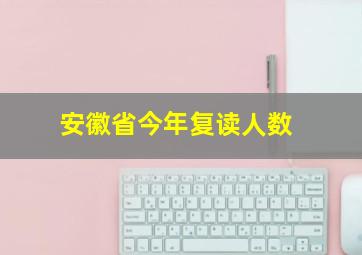 安徽省今年复读人数